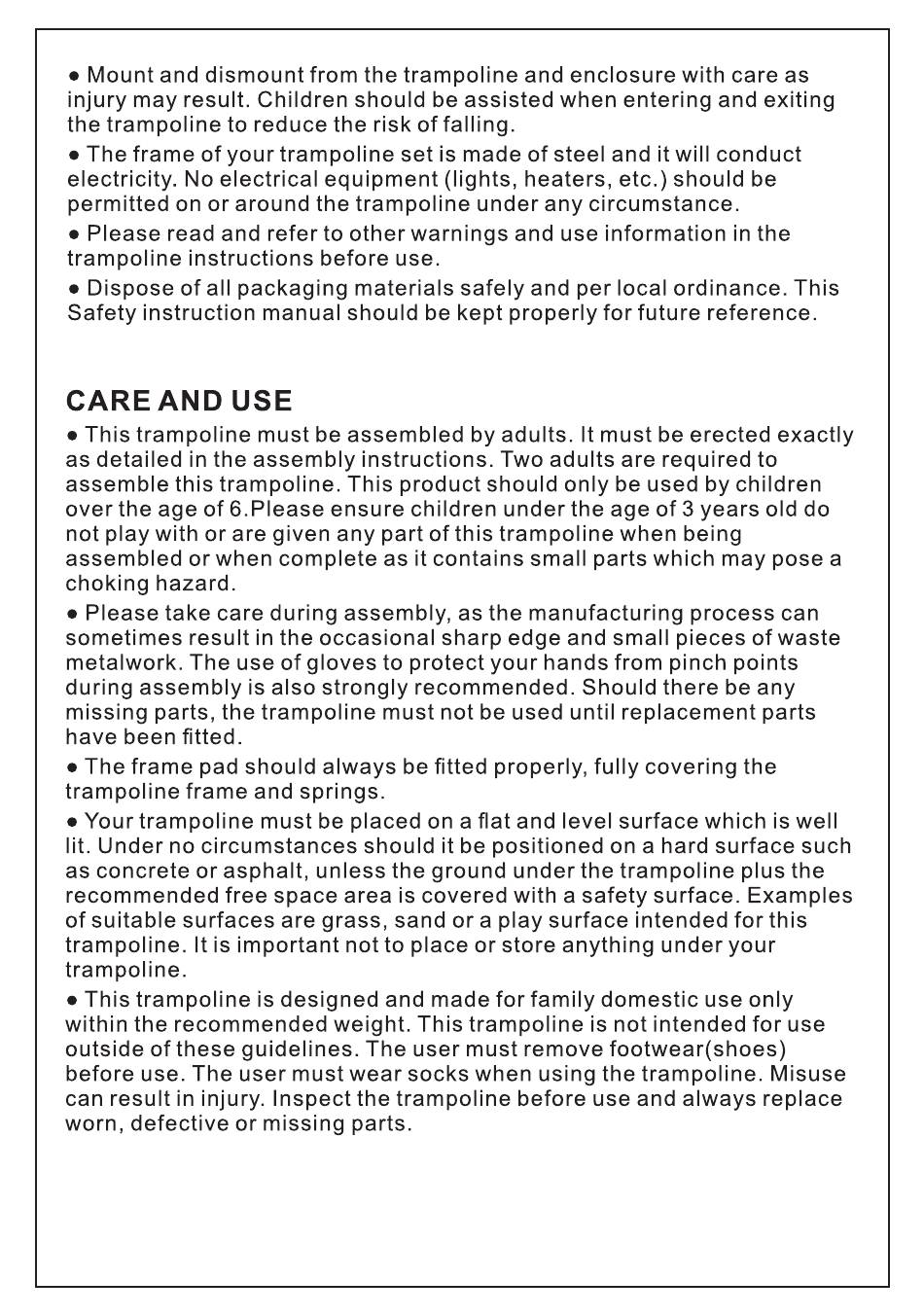 ● Mount and dismount from the trampoline and enclosure with care as injury may result. Children should be assisted when entering and exiting the trampoline to reduce the risk of falling.

● The frame of your trampoline set is made of steel and it will conduct electricity. No electrical equipment (lights, heaters, etc.) should be permitted on or around the trampoline under any circumstance.

● Please read and refer to other warnings and use information in the trampoline instructions before use.

● Dispose of all packaging materials safely and per local ordinance. This Safety instruction manual should be kept properly for future reference.

CARE AND USE

● This trampoline must be assembled by adults. It must be erected exactly as detailed in the assembly instructions. Two adults are required to assemble this trampoline. This product should only be used by children over the age of 6.Please ensure children under the age of 3 years old do not play with or are given any part of this trampoline when being assembled or when complete as it contains small parts which may pose a choking hazard.

● Please take care during assembly, as the manufacturing process can sometimes result in the occasional sharp edge and small pieces of waste metalwork. The use of gloves to protect your hands from pinch points during assembly is also strongly recommended. Should there be any missing parts, the trampoline must not be used until replacement parts have been fitted.

● The frame pad should always be fitted properly, fully covering the trampoline frame and springs.

● Your trampoline must be placed on a flat and level surface which is well lit. Under no circumstances should it be positioned on a hard surface such as concrete or asphalt, unless the ground under the trampoline plus the recommended free space area is covered with a safety surface. Examples of suitable surfaces are grass, sand or a play surface intended for this trampoline. It is important not to place or store anything under your trampoline.

● This trampoline is designed and made for family domestic use only within the recommended weight. This trampoline is not intended for use outside of these guidelines. The user must remove footwear(shoes) before use. The user must wear socks when using the trampoline. Misuse can result in injury. Inspect the trampoline before use and always replace worn, defective or missing parts.